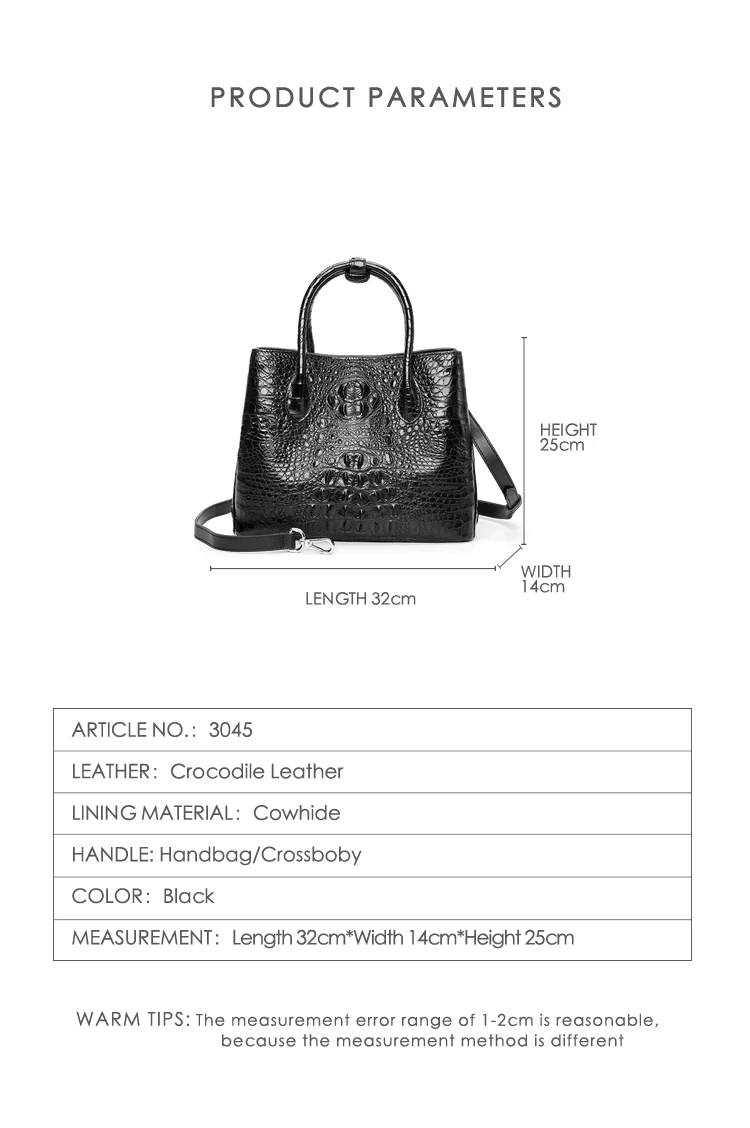 PRODUCT PARAMETERS

HEIGHT 25cm

WIDTH 14cm

LENGTH 32cm

| ARTICLE NO.: 3045 |
|---|
| LEATHER: Crocodile Leather |
| LINING MATERIAL: Cowhide |
| HANDLE: Handbag/Crossboby |
| COLOR: Black |
| MEASUREMENT: Length 32cm*Width 14cm*Height 25cm |

WARM TIPS: The measurement error range of 1-2cm is reasonable, because the measurement method is different